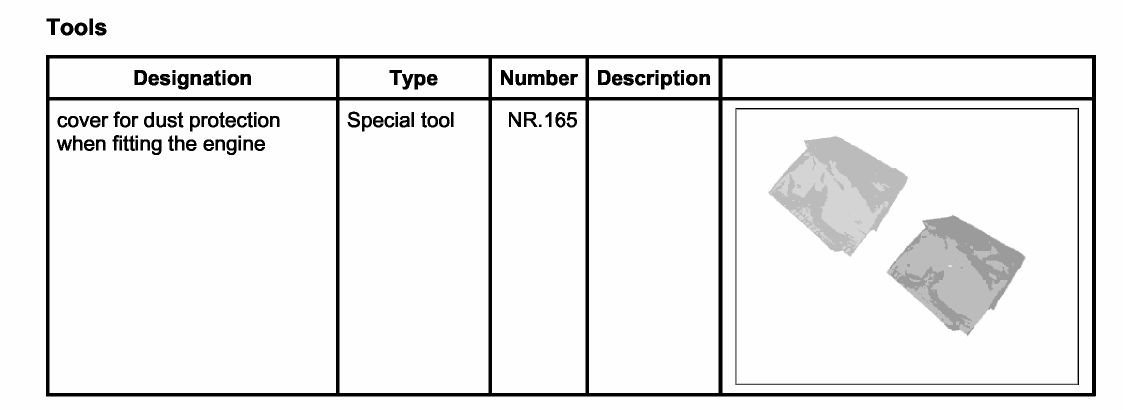 Tools

| Designation | Type | Number | Description | |
|---|---|---|---|---|
| cover for dust protection when fitting the engine | Special tool | NR.165 | | |